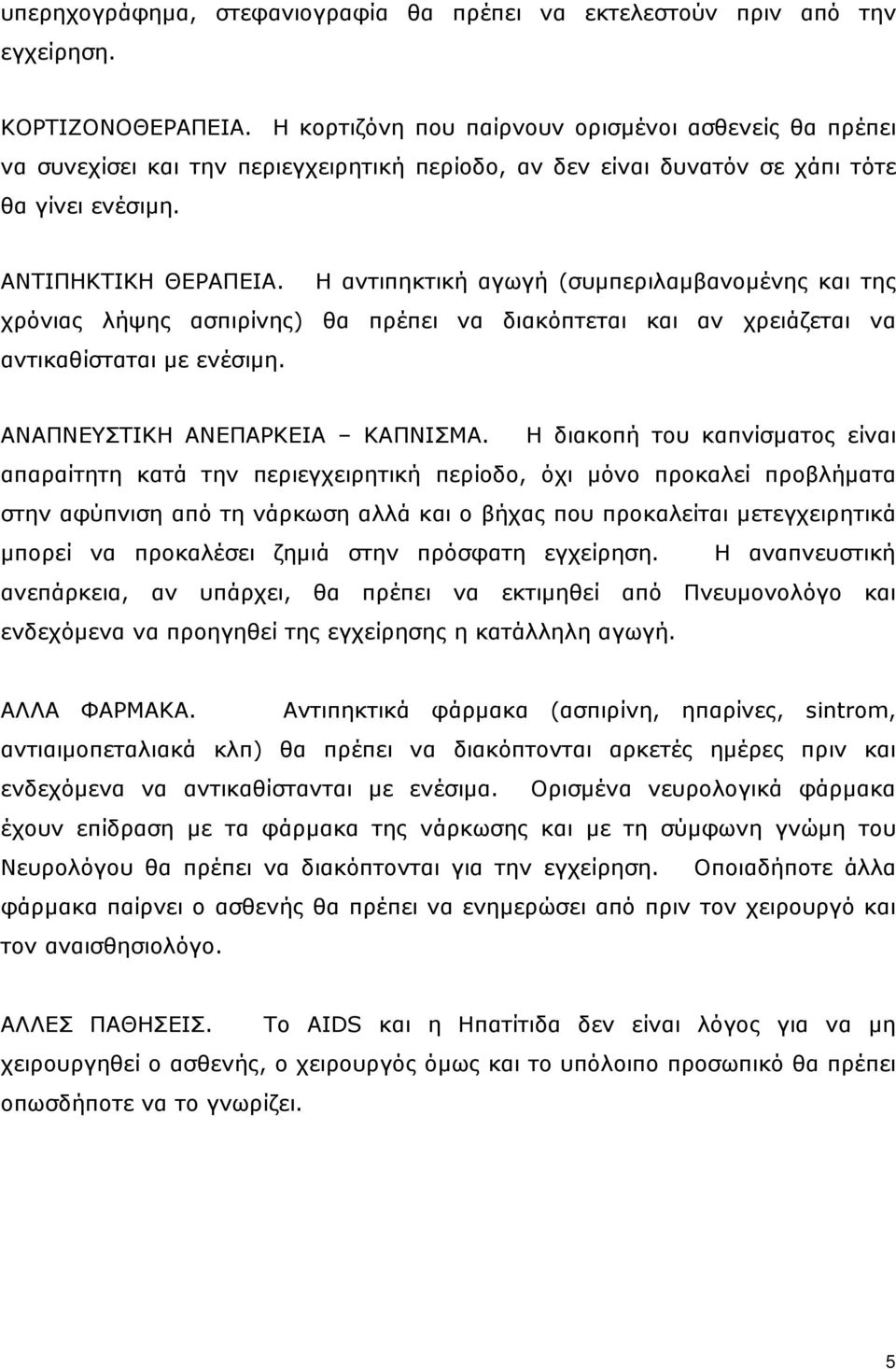 υπερηχογράφημα, στεφανιογραφία θα πρέπει να εκτελεστούν πριν από την εγχείρηση.

ΚΟΡΤΙΖΟΝΟΘΕΡΑΠΕΙΑ. Η κορτιζόνη που παίρνουν ορισμένοι ασθενείς θα πρέπει να συνεχίσει και την περιεγχειρητική περίοδο, αν δεν είναι δυνατόν σε χάπι τότε θα γίνει ενέσιμη.

ΑΝΤΙΠΗΚΤΙΚΗ ΘΕΡΑΠΕΙΑ. Η αντιπηκτική αγωγή (συμπεριλαμβανομένης και της χρόνιας λήψης ασπιρίνης) θα πρέπει να διακόπτεται και αν χρειάζεται να αντικαθίσταται με ενέσιμη.

ΑΝΑΠΝΕΥΣΤΙΚΗ ΑΝΕΠΑΡΚΕΙΑ – ΚΑΠΝΙΣΜΑ. Η διακοπή του καπνίσματος είναι απαραίτητη κατά την περιεγχειρητική περίοδο, όχι μόνο προκαλεί προβλήματα στην αφύπνιση από τη νάρκωση αλλά και ο βήχας που προκαλείται μετεγχειρητικά μπορεί να προκαλέσει ζημιά στην πρόσφατη εγχείρηση. Η αναπνευστική ανεπάρκεια, αν υπάρχει, θα πρέπει να εκτιμηθεί από Πνευμονολόγο και ενδεχόμενα να προηγηθεί της εγχείρησης η κατάλληλη αγωγή.

ΑΛΛΑ ΦΑΡΜΑΚΑ. Αντιπηκτικά φάρμακα (ασπιρίνη, ηπαρίνες, sintrom, αντιαιμοπεταλιακά κλπ) θα πρέπει να διακόπτονται αρκετές ημέρες πριν και ενδεχόμενα να αντικαθίστανται με ενέσιμα. Ορισμένα νευρολογικά φάρμακα έχουν επίδραση με τα φάρμακα της νάρκωσης και με τη σύμφωνη γνώμη του Νευρολόγου θα πρέπει να διακόπτονται για την εγχείρηση. Οποιαδήποτε άλλα φάρμακα παίρνει ο ασθενής θα πρέπει να ενημερώσει από πριν τον χειρουργό και τον αναισθησιολόγο.

ΑΛΛΕΣ ΠΑΘΗΣΕΙΣ. Το AIDS και η Ηπατίτιδα δεν είναι λόγος για να μη χειρουργηθεί ο ασθενής, ο χειρουργός όμως και το υπόλοιπο προσωπικό θα πρέπει οπωσδήποτε να το γνωρίζει.

5